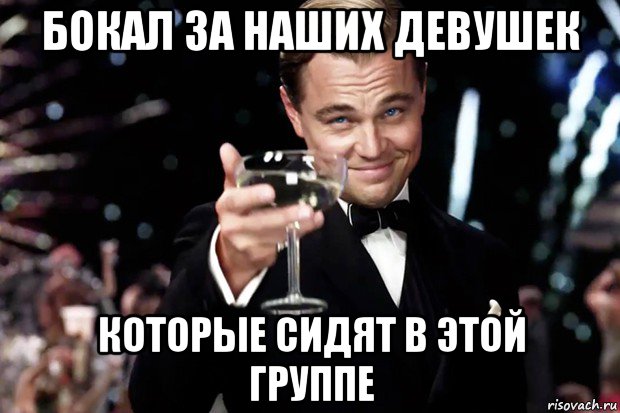 БОКАЛ ЗА НАШИХ ДЕВУШЕК

КОТОРЫЕ СИДЯТ В ЭТОЙ ГРУППЕ

risovach.ru